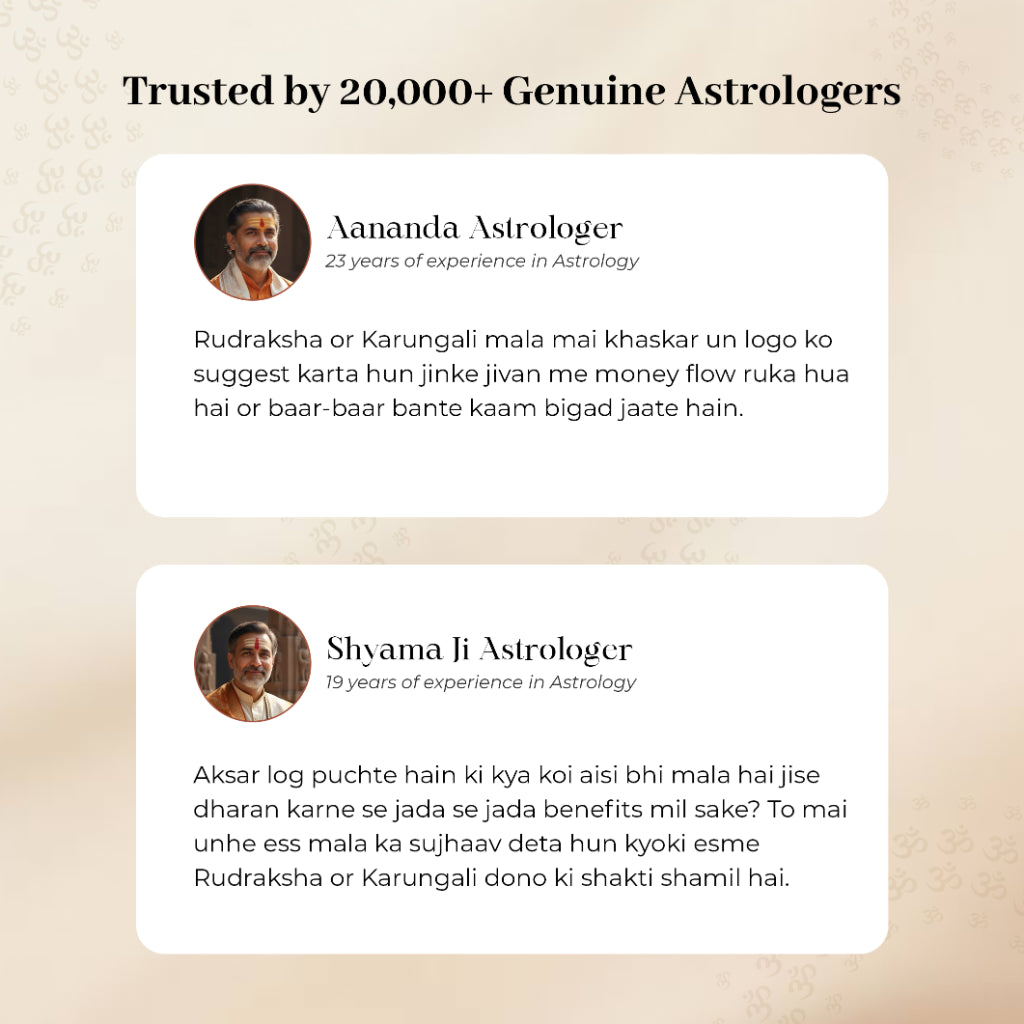 Trusted by 20,000+ Genuine Astrologers

Aananda Astrologer
23 years of experience in Astrology

Rudraksha or Karungali mala mai khaskar un logo ko suggest karta hun jinke jivan me money flow ruka hua hai or baar-baar bante kaam bigad jaate hain.

Shyama Ji Astrologer
19 years of experience in Astrology

Aksar log puchte hain ki kya koi aisi bhi mala hai jise dharan karne se jada se jada benefits mil sake? To mai unhe ess mala ka sujhaav deta hun kyoki esme Rudraksha or Karungali dono ki shakti shamil hai.